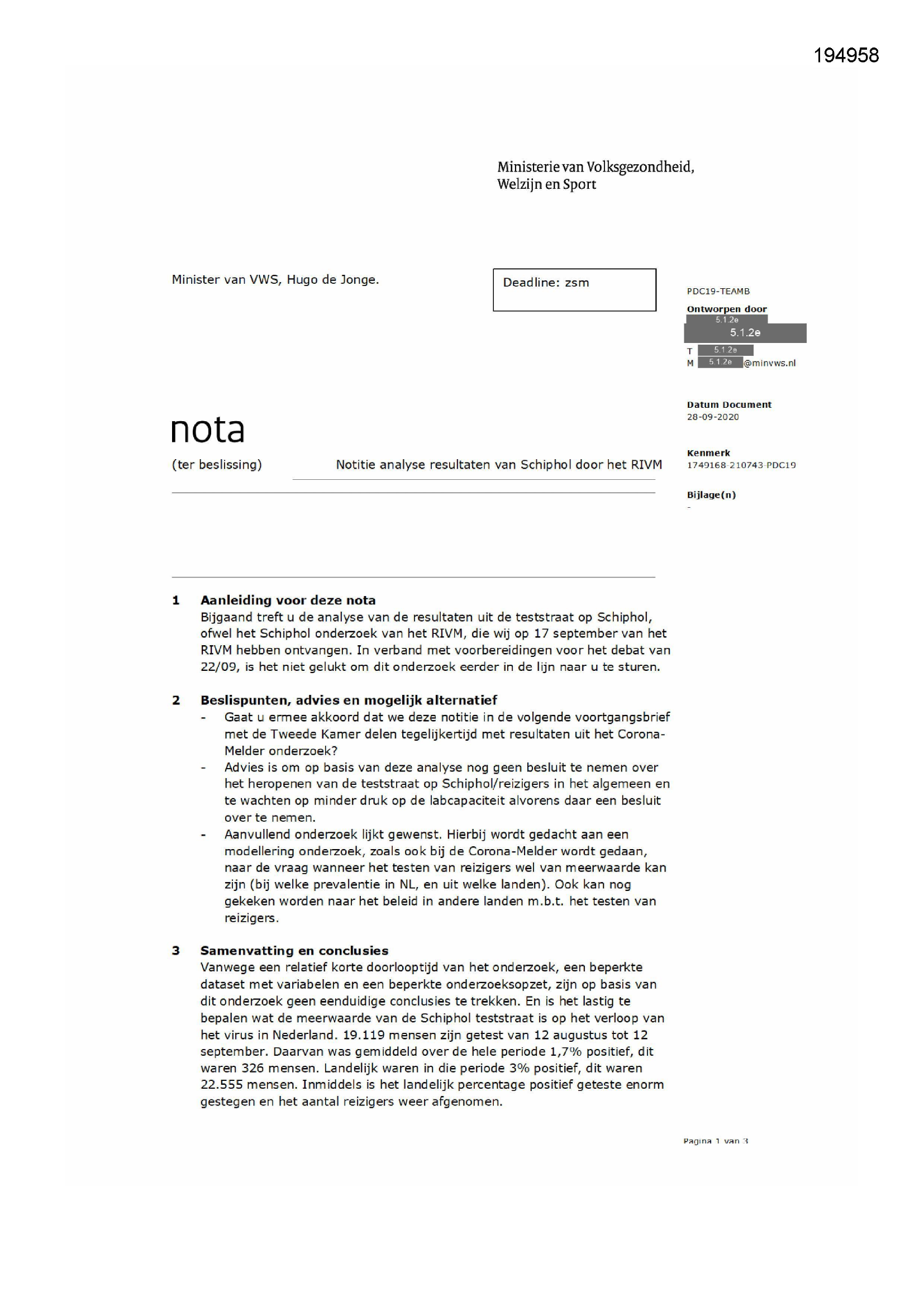 194958

Ministerie van Volksgezondheid, Welzijn en Sport

Minister van VWS, Hugo de Jonge.

Deadline: zsm

PDC19-TEAMB

Ontworpen door
5.1.2e
5.1.2e
T 5.1.2e
M 5.1.2e @minvws.nl

Datum Document
28-09-2020

Kenmerk
1749168-210743-PDC19

Bijlage(n)
-

nota

(ter beslissing)

Notitie analyse resultaten van Schiphol door het RIVM

1 Aanleiding voor deze nota
Bijgaand treft u de analyse van de resultaten uit de teststraat op Schiphol, ofwel het Schiphol onderzoek van het RIVM, die wij op 17 september van het RIVM hebben ontvangen. In verband met voorbereidingen voor het debat van 22/09, is het niet gelukt om dit onderzoek eerder in de lijn naar u te sturen.

2 Beslispunten, advies en mogelijk alternatief
- Gaat u ermee akkoord dat we deze notitie in de volgende voortgangsbrief met de Tweede Kamer delen tegelijkertijd met resultaten uit het Corona-Melder onderzoek?
- Advies is om op basis van deze analyse nog geen besluit te nemen over het heropenen van de teststraat op Schiphol/reizigers in het algemeen en te wachten op minder druk op de labcapaciteit alvorens daar een besluit over te nemen.
- Aanvullend onderzoek lijkt gewenst. Hierbij wordt gedacht aan een modellering onderzoek, zoals ook bij de Corona-Melder wordt gedaan, naar de vraag wanneer het testen van reizigers wel van meerwaarde kan zijn (bij welke prevalentie in NL, en uit welke landen). Ook kan nog gekeken worden naar het beleid in andere landen m.b.t. het testen van reizigers.

3 Samenvatting en conclusies
Vanwege een relatief korte doorlooptijd van het onderzoek, een beperkte dataset met variabelen en een beperkte onderzoeksopzet, zijn op basis van dit onderzoek geen eenduidige conclusies te trekken. En is het lastig te bepalen wat de meerwaarde van de Schiphol teststraat is op het verloop van het virus in Nederland. 19.119 mensen zijn getest van 12 augustus tot 12 september. Daarvan was gemiddeld over de hele periode 1,7% positief, dit waren 326 mensen. Landelijk waren in die periode 3% positief, dit waren 22.555 mensen. Inmiddels is het landelijk percentage positief geteste enorm gestegen en het aantal reizigers weer afgenomen.

Pagina 1 van 3